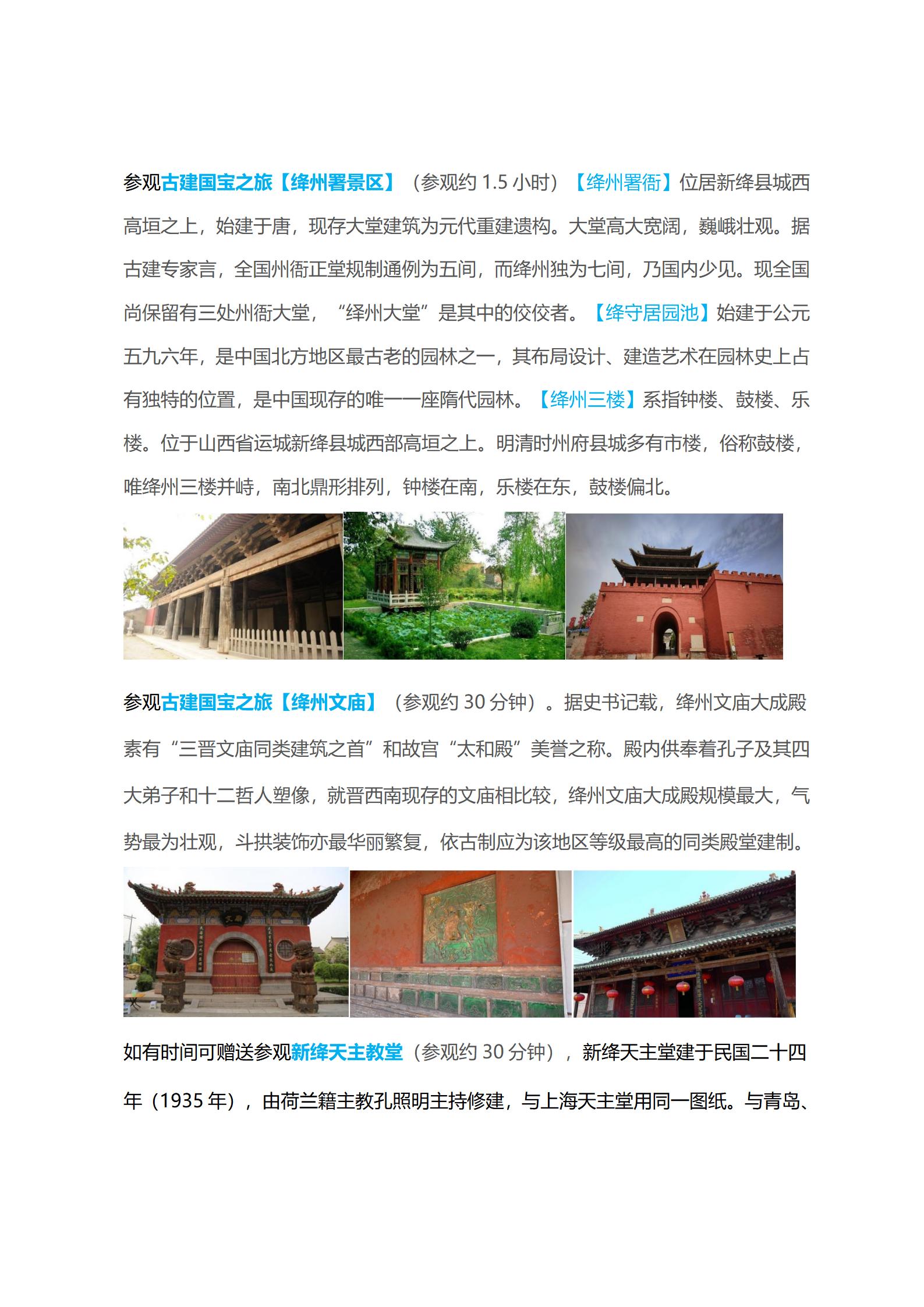 参观古建国宝之旅【绛州署景区】（参观约 1.5 小时）【绛州署衙】位居新绛县城西高垣之上，始建于唐，现存大堂建筑为元代重建遗构。大堂高大宽阔，巍峨壮观。据古建专家言，全国州衙正堂规制通例为五间，而绛州独为七间，乃国内少见。现全国尚保留有三处州衙大堂，“绛州大堂”是其中的佼佼者。【绛守居园池】始建于公元五九六年，是中国北方地区最古老的园林之一，其布局设计、建造艺术在园林史上占有独特的位置，是中国现存的唯一一座隋代园林。【绛州三楼】系指钟楼、鼓楼、乐楼。位于山西省运城新绛县城西部高垣之上。明清时州府县城多有市楼，俗称鼓楼，唯绛州三楼并峙，南北鼎形排列，钟楼在南，乐楼在东，鼓楼偏北。

参观古建国宝之旅【绛州文庙】（参观约 30 分钟）。据史书记载，绛州文庙大成殿素有“三晋文庙同类建筑之首”和故宫“太和殿”美誉之称。殿内供奉着孔子及其四大弟子和十二哲人塑像，就晋西南现存的文庙相比较，绛州文庙大成殿规模最大，气势最为壮观，斗拱装饰亦最华丽繁复，依古制应为该地区等级最高的同类殿堂建制。

如有时间可赠送参观新绛天主教堂（参观约 30 分钟），新绛天主堂建于民国二十四年（1935 年），由荷兰籍主教孔照明主持修建，与上海天主堂用同一图纸。与青岛、